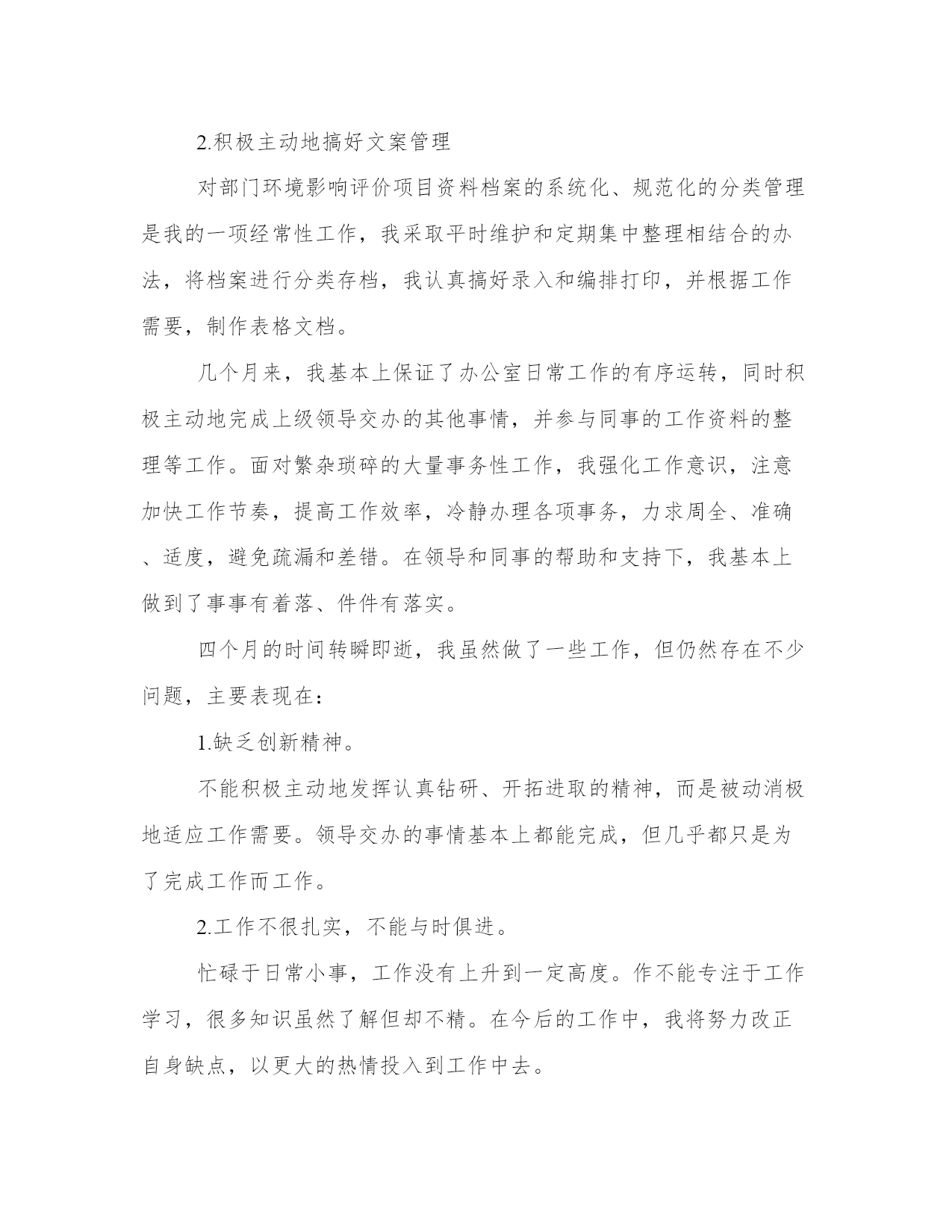 2.积极主动地搞好文案管理

对部门环境影响评价项目资料档案的系统化、规范化的分类管理是我的一项经常性工作，我采取平时维护和定期集中整理相结合的办法，将档案进行分类存档，我认真搞好录入和编排打印，并根据工作需要，制作表格文档。

几个月来，我基本上保证了办公室日常工作的有序运转，同时积极主动地完成上级领导交办的其他事情，并参与同事的工作资料的整理等工作。面对繁杂琐碎的大量事务性工作，我强化工作意识，注意加快工作节奏，提高工作效率，冷静办理各项事务，力求周全、准确、适度，避免疏漏和差错。在领导和同事的帮助和支持下，我基本上做到了事事有着落、件件有落实。

四个月的时间转瞬即逝，我虽然做了一些工作，但仍然存在不少问题，主要表现在：

1.缺乏创新精神。

不能积极主动地发挥认真钻研、开拓进取的精神，而是被动消极地适应工作需要。领导交办的事情基本上都能完成，但几乎都只是为了完成工作而工作。

2.工作不很扎实，不能与时俱进。

忙碌于日常小事，工作没有上升到一定高度。作不能专注于工作学习，很多知识虽然了解但却不精。在今后的工作中，我将努力改正自身缺点，以更大的热情投入到工作中去。